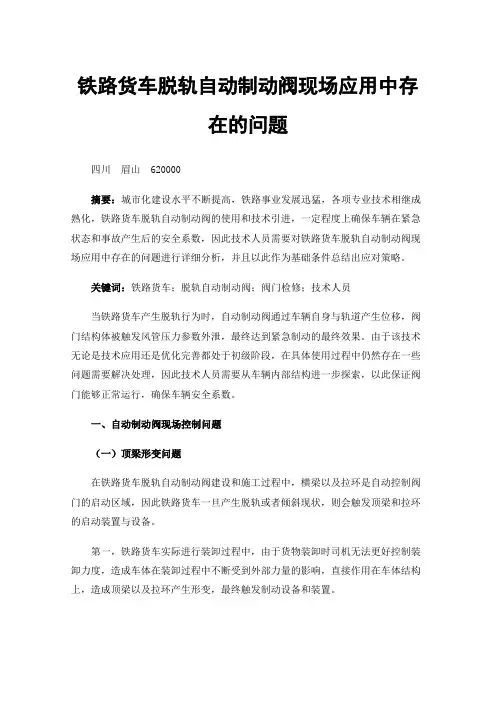 铁路货车脱轨自动制动阀现场应用中存在的问题

四川　眉山　620000

摘要：城市化建设水平不断提高，铁路事业发展迅猛，各项专业技术相继成熟化，铁路货车脱轨自动制动阀的使用和技术引进，一定程度上确保车辆在紧急状态和事故产生后的安全系数，因此技术人员需要对铁路货车脱轨自动制动阀现场应用中存在的问题进行详细分析，并且以此作为基础条件总结出应对策略。

关键词：铁路货车；脱轨自动制动阀；阀门检修；技术人员

当铁路货车产生脱轨行为时，自动制动阀通过车辆自身与轨道产生位移，阀门结构体被触发风管压力参数外泄，最终达到紧急制动的最终效果。由于该技术无论是技术应用还是优化完善都处于初级阶段，在具体使用过程中仍然存在一些问题需要解决处理，因此技术人员需要从车辆内部结构进一步探索，以此保证阀门能够正常运行，确保车辆安全系数。

一、自动制动阀现场控制问题

（一）顶梁形变问题

在铁路货车脱轨自动制动阀建设和施工过程中，横梁以及拉环是自动控制阀门的启动区域，因此铁路货车一旦产生脱轨或者倾斜现状，则会触发顶梁和拉环的启动装置与设备。

第一，铁路货车实际进行装卸过程中，由于货物装卸时司机无法更好控制装卸力度，造成车体在装卸过程中不断受到外部力量的影响，直接作用在车体结构上，造成顶梁以及拉环产生形变，最终触发制动设备和装置。